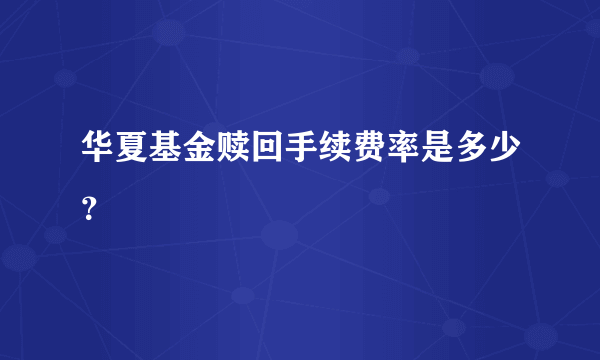 华夏基金赎回手续费率是多少？